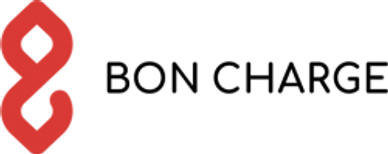 BON CHARGE